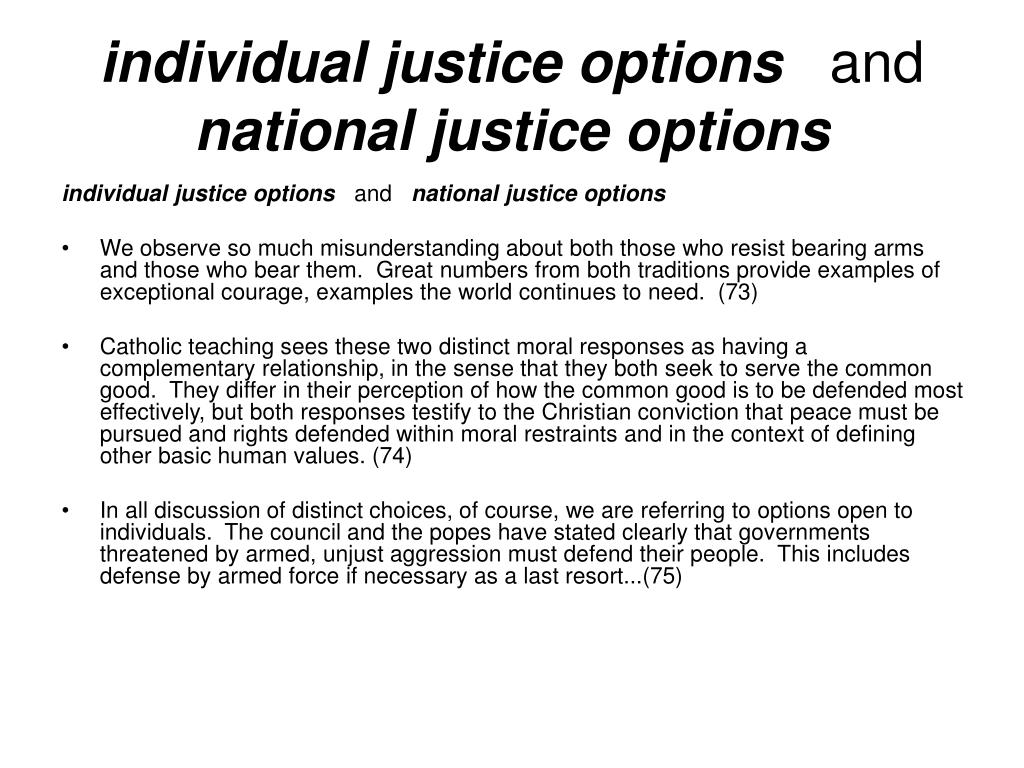 individual justice options and national justice options

individual justice options and national justice options

• We observe so much misunderstanding about both those who resist bearing arms and those who bear them. Great numbers from both traditions provide examples of exceptional courage, examples the world continues to need. (73)

• Catholic teaching sees these two distinct moral responses as having a complementary relationship, in the sense that they both seek to serve the common good. They differ in their perception of how the common good is to be defended most effectively, but both responses testify to the Christian conviction that peace must be pursued and rights defended within moral restraints and in the context of defining other basic human values. (74)

• In all discussion of distinct choices, of course, we are referring to options open to individuals. The council and the popes have stated clearly that governments threatened by armed, unjust aggression must defend their people. This includes defense by armed force if necessary as a last resort...(75)